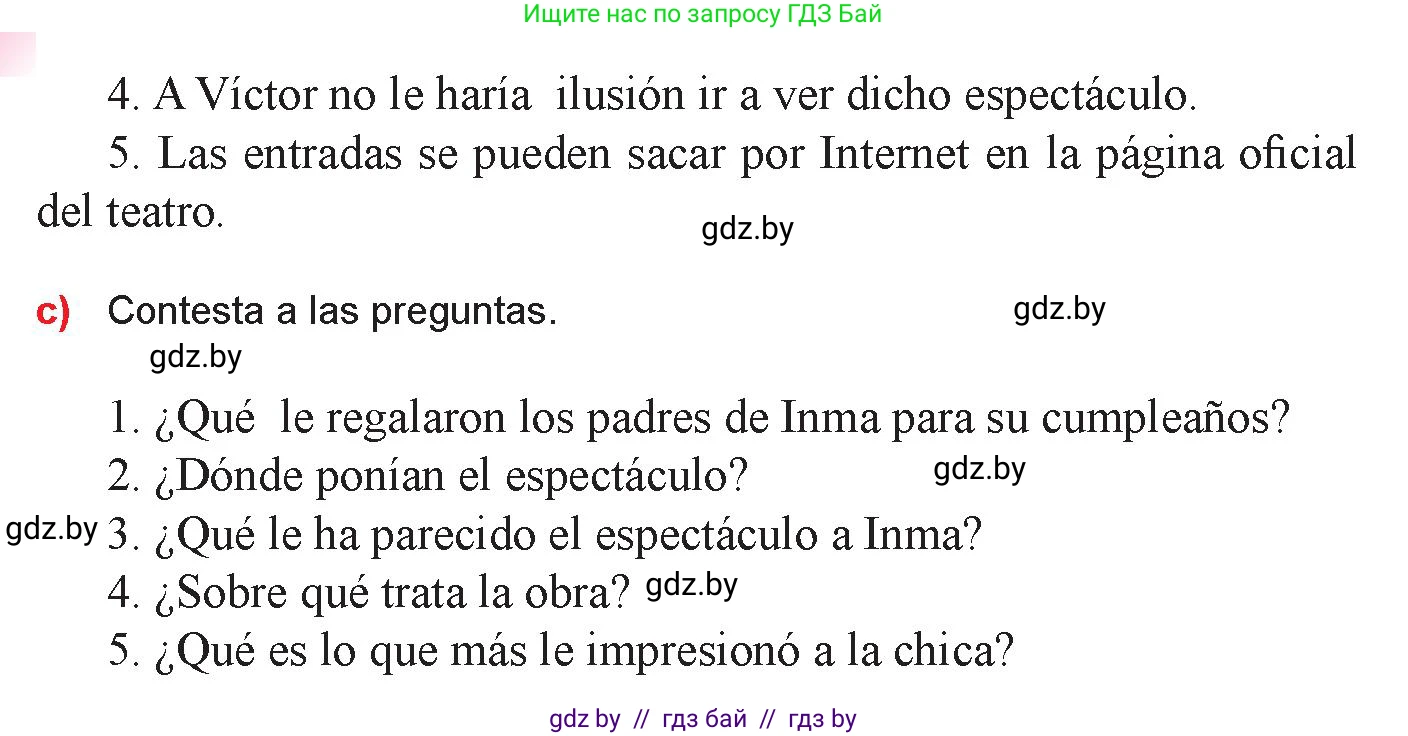 Ищите нас по запросу ГДЗ Бай

4. A Víctor no le haría ilusión ir a ver dicho espectáculo.

5. Las entradas se pueden sacar por Internet en la página oficial del teatro.

gdz.by

c) Contesta a las preguntas.

gdz.by

gdz.by

1. ¿Qué le regalaron los padres de Inma para su cumpleaños?

2. ¿Dónde ponían el espectáculo?

gdz.by

gdz.by

3. ¿Qué le ha parecido el espectáculo a Inma?

4. ¿Sobre qué trata la obra?

gdz.by

5. ¿Qué es lo que más le impresionó a la chica?

gdz by // гдз бай // гдз by